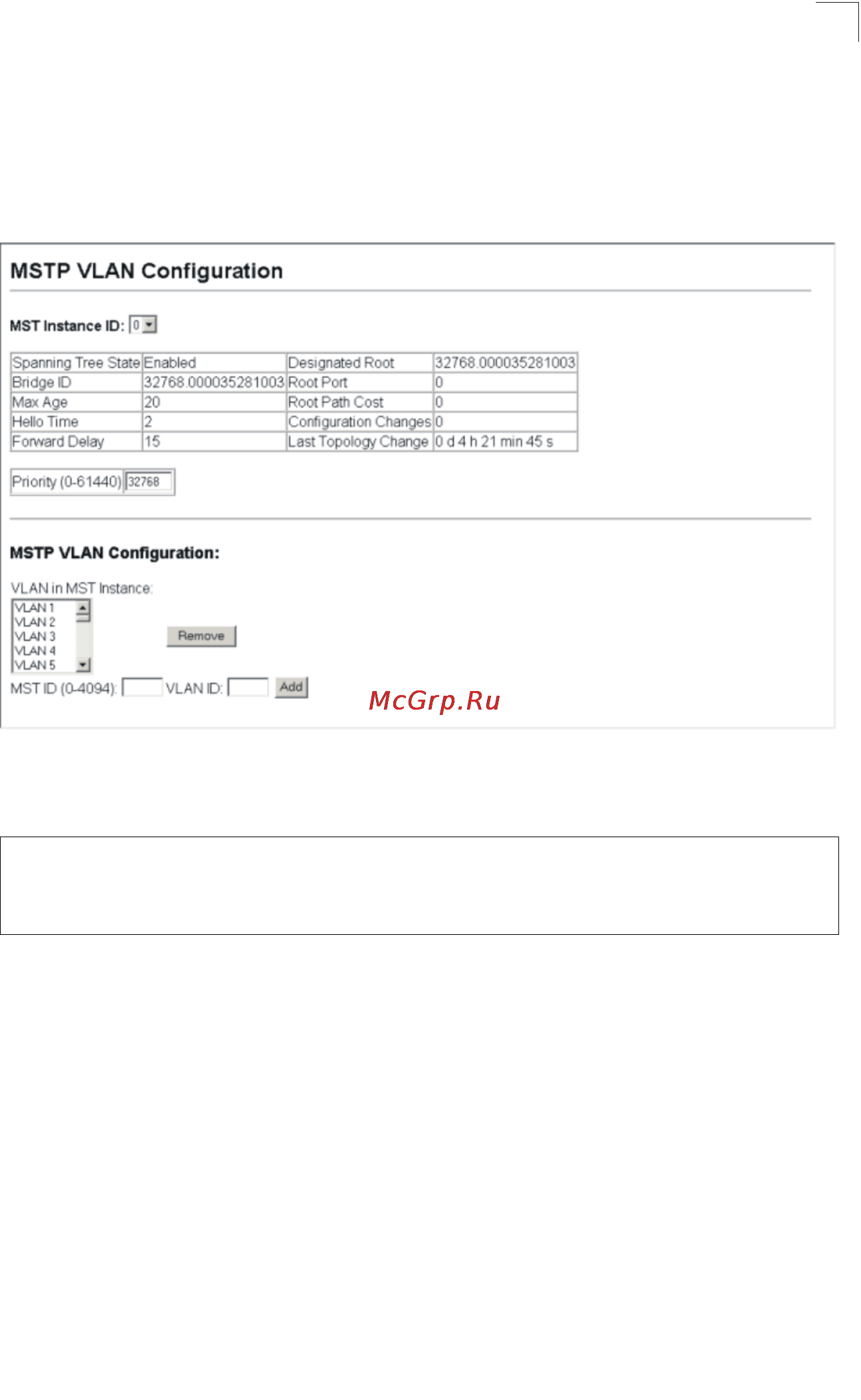 MSTP VLAN Configuration

MST Instance ID: 0

| Spanning Tree State | Enabled | Designated Root | 32768.000035281003 |
|---|---|---|---|
| Bridge ID | 32768.000035281003 | Root Port | 0 |
| Max Age | 20 | Root Path Cost | 0 |
| Hello Time | 2 | Configuration Changes | 0 |
| Forward Delay | 15 | Last Topology Change | 0 d 4 h 21 min 45 s |

Priority (0-61440) 32768

MSTP VLAN Configuration:

VLAN in MST Instance:

VLAN 1
VLAN 2
VLAN 3
VLAN 4
VLAN 5

Remove

MST ID (0-4094): VLAN ID: Add

McGrp.Ru